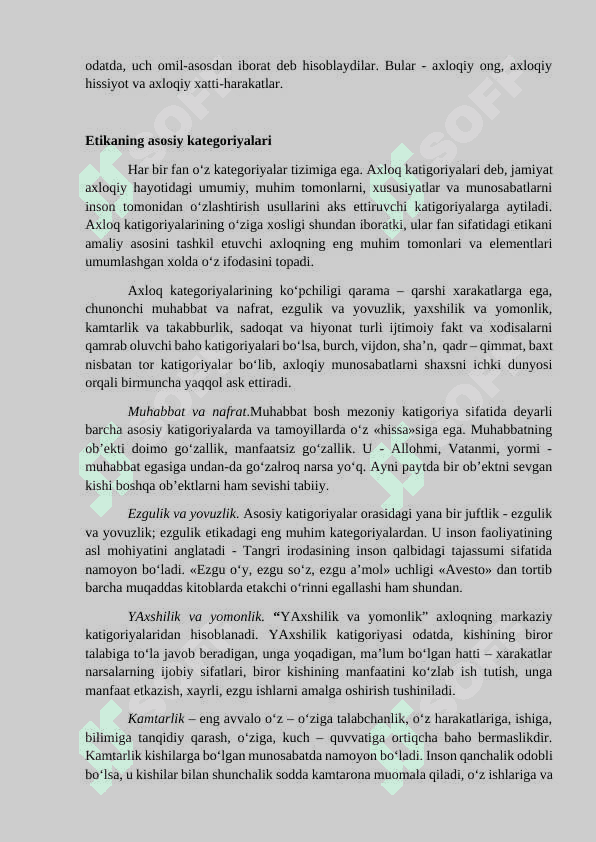 odatda, uch omil-asosdan iborat deb hisoblaydilar. Bular - axloqiy ong, axloqiy hissiyot va axloqiy xatti-harakatlar.

Etikaning asosiy kategoriyalari

Har bir fan o‘z kategoriyalar tizimiga ega. Axloq katigoriyalari deb, jamiyat axloqiy hayotidagi umumiy, muhim tomonlarni, xususiyatlar va munosabatlarni inson tomonidan o‘zlashtirish usullarini aks ettiruvchi katigoriyalarga aytiladi. Axloq katigoriyalarining o‘ziga xosligi shundan iboratki, ular fan sifatidagi etikani amaliy asosini tashkil etuvchi axloqning eng muhim tomonlari va elementlari umumlashgan xolda o‘z ifodasini topadi.

Axloq kategoriyalarining ko‘pchiligi qarama – qarshi xarakatlarga ega, chunonchi muhabbat va nafrat, ezgulik va yovuzlik, yaxshilik va yomonlik, kamtarlik va takabburlik, sadoqat va hiyonat turli ijtimoiy fakt va xodisalarni qamrab oluvchi baho katigoriyalari bo‘lsa, burch, vijdon, sha’n, qadr – qimmat, baxt nisbatan tor katigoriyalar bo‘lib, axloqiy munosabatlarni shaxsni ichki dunyosi orqali birmuncha yaqqol ask ettiradi.

Muhabbat va nafrat.Muhabbat bosh mezoniy katigoriya sifatida deyarli barcha asosiy katigoriyalarda va tamoyillarda o‘z «hissa»siga ega. Muhabbatning ob’ekti doimo go‘zallik, manfaatsiz go‘zallik. U - Allohmi, Vatanmi, yormi - muhabbat egasiga undan-da go‘zalroq narsa yo‘q. Ayni paytda bir ob’ektni sevgan kishi boshqa ob’ektlarni ham sevishi tabiiy.

Ezgulik va yovuzlik. Asosiy katigoriyalar orasidagi yana bir juftlik - ezgulik va yovuzlik; ezgulik etikadagi eng muhim kategoriyalardan. U inson faoliyatining asl mohiyatini anglatadi - Tangri irodasining inson qalbidagi tajassumi sifatida namoyon bo‘ladi. «Ezgu o‘y, ezgu so‘z, ezgu a’mol» uchligi «Avesto» dan tortib barcha muqaddas kitoblarda etakchi o‘rinni egallashi ham shundan.

YAxshilik va yomonlik. “YAxshilik va yomonlik” axloqning markaziy katigoriyalaridan hisoblanadi. YAxshilik katigoriyasi odatda, kishining biror talabiga to‘la javob beradigan, unga yoqadigan, ma’lum bo‘lgan hatti – xarakatlar narsalarning ijobiy sifatlari, biror kishining manfaatini ko‘zlab ish tutish, unga manfaat etkazish, xayrli, ezgu ishlarni amalga oshirish tushiniladi.

Kamtarlik – eng avvalo o‘z – o‘ziga talabchanlik, o‘z harakatlariga, ishiga, bilimiga tanqidiy qarash, o‘ziga, kuch – quvvatiga ortiqcha baho bermaslikdir. Kamtarlik kishilarga bo‘lgan munosabatda namoyon bo‘ladi. Inson qanchalik odobli bo‘lsa, u kishilar bilan shunchalik sodda kamtarona muomala qiladi, o‘z ishlariga va